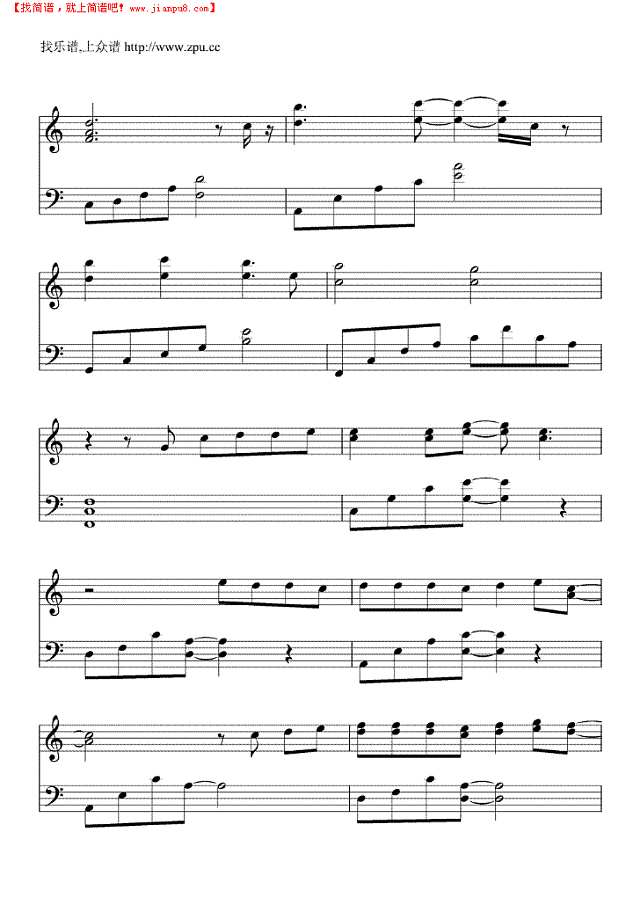 【找简谱，就上简谱吧！www.jianpu8.com】

找乐谱,上众谱 http://www.zpu.cc